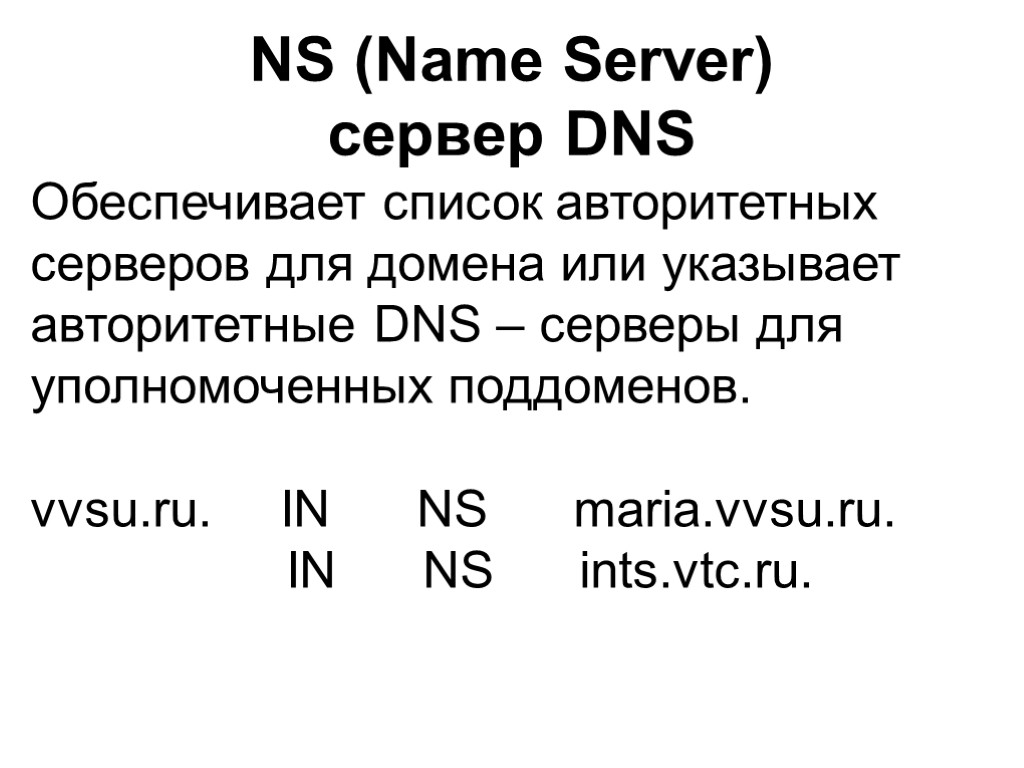 NS (Name Server)
сервер DNS

Обеспечивает список авторитетных серверов для домена или указывает авторитетные DNS – серверы для уполномоченных поддоменов.

vvsu.ru.   IN   NS   maria.vvsu.ru.
   IN   NS   ints.vtc.ru.